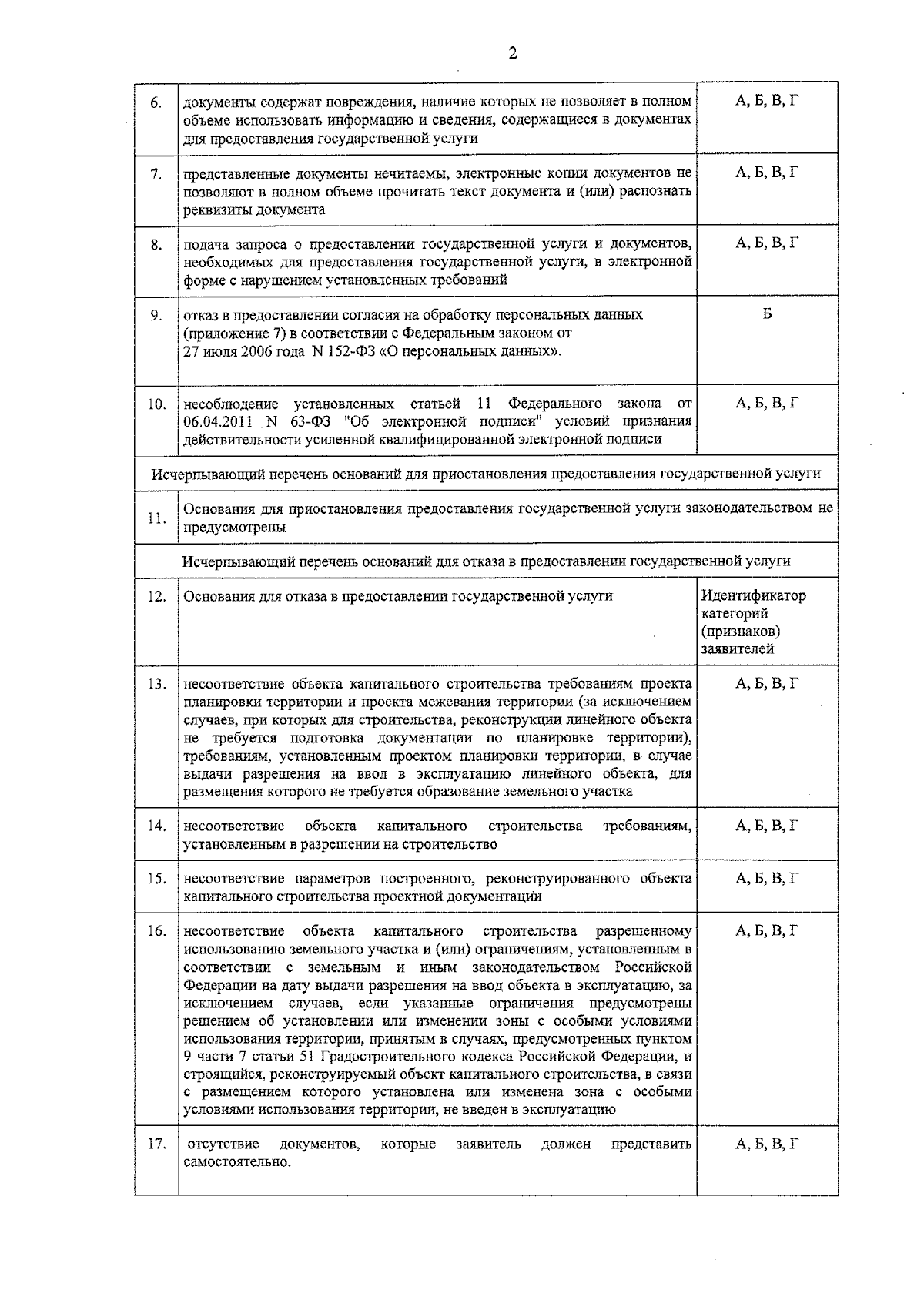 2

| 6. | документы содержат повреждения, наличие которых не позволяет в полном объеме использовать информацию и сведения, содержащиеся в документах для предоставления государственной услуги | А, Б, В, Г |
|---|---|---|
| 7. | представленные документы нечитаемы, электронные копии документов не позволяют в полном объеме прочитать текст документа и (или) распознать реквизиты документа | А, Б, В, Г |
| 8. | подача запроса о предоставлении государственной услуги и документов, необходимых для предоставления государственной услуги, в электронной форме с нарушением установленных требований | А, Б, В, Г |
| 9. | отказ в предоставлении согласия на обработку персональных данных (приложение 7) в соответствии с Федеральным законом от 27 июля 2006 года N 152-ФЗ «О персональных данных». | Б |
| 10. | несоблюдение установленных статьей 11 Федерального закона от 06.04.2011 N 63-ФЗ "Об электронной подписи" условий признания действительности усиленной квалифицированной электронной подписи | А, Б, В, Г |
| Исчерпывающий перечень оснований для приостановления предоставления государственной услуги | | |
| 11. | Основания для приостановления предоставления государственной услуги законодательством не предусмотрены | |
| Исчерпывающий перечень оснований для отказа в предоставлении государственной услуги | | |
| 12. | Основания для отказа в предоставлении государственной услуги | Идентификатор категорий (признаков) заявителей |
| 13. | несоответствие объекта капитального строительства требованиям проекта планировки территории и проекта межевания территории (за исключением случаев, при которых для строительства, реконструкции линейного объекта не требуется подготовка документации по планировке территории), требованиям, установленным проектом планировки территории, в случае выдачи разрешения на ввод в эксплуатацию линейного объекта, для размещения которого не требуется образование земельного участка | А, Б, В, Г |
| 14. | несоответствие объекта капитального строительства требованиям, установленным в разрешении на строительство | А, Б, В, Г |
| 15. | несоответствие параметров построенного, реконструированного объекта капитального строительства проектной документации | А, Б, В, Г |
| 16. | несоответствие объекта капитального строительства разрешенному использованию земельного участка и (или) ограничениям, установленным в соответствии с земельным и иным законодательством Российской Федерации на дату выдачи разрешения на ввод объекта в эксплуатацию, за исключением случаев, если указанные ограничения предусмотрены решением об установлении или изменении зоны с особыми условиями использования территории, принятым в случаях, предусмотренных пунктом 9 части 7 статьи 51 Градостроительного кодекса Российской Федерации, и строящийся, реконструируемый объект капитального строительства, в связи с размещением которого установлена или изменена зона с особыми условиями использования территории, не введен в эксплуатацию | А, Б, В, Г |
| 17. | отсутствие документов, которые заявитель должен представить самостоятельно. | А, Б, В, Г |